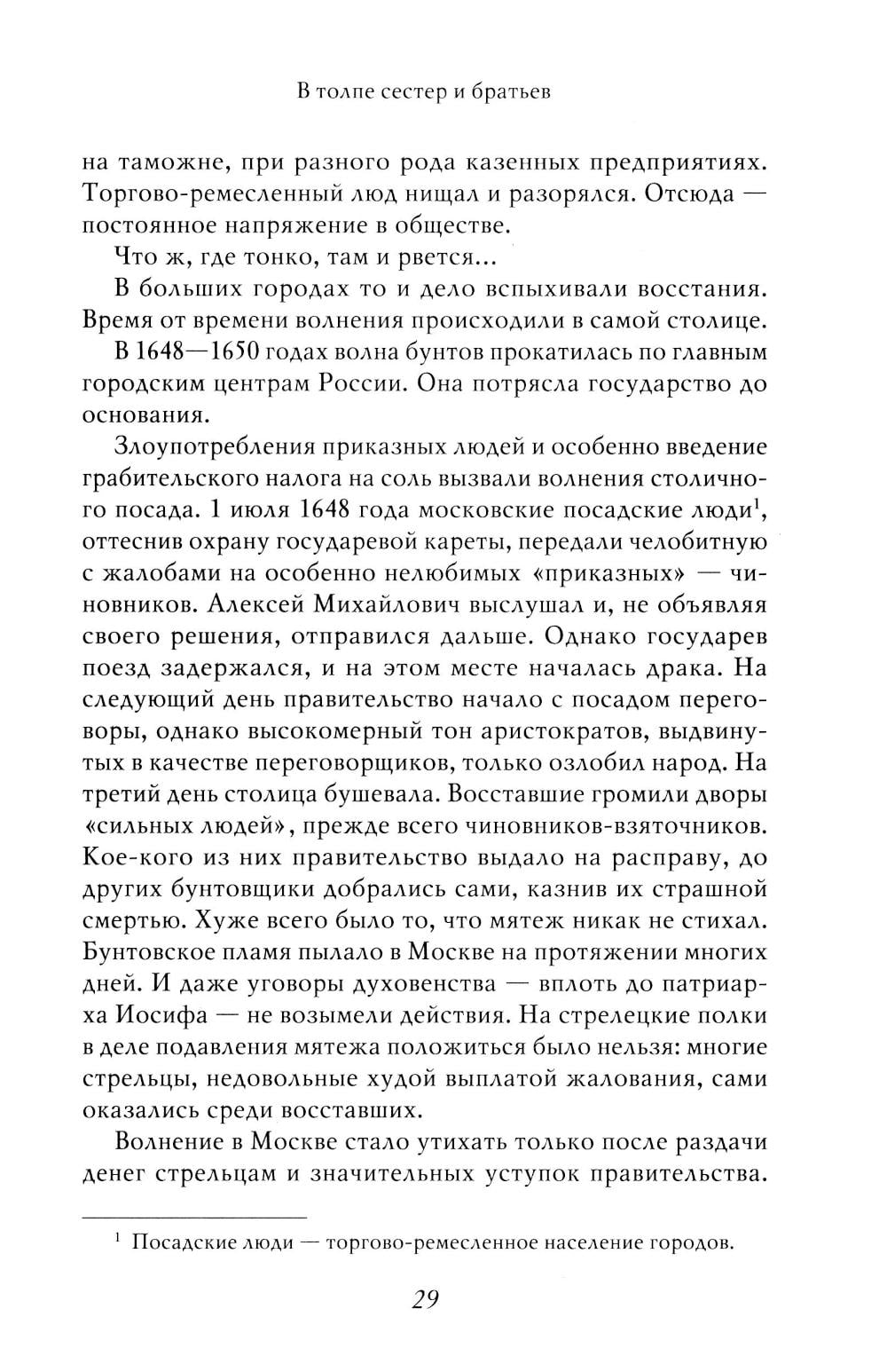 В толпе сестер и братьев

на таможне, при разного рода казенных предприятиях. Торгово-ремесленный люд нищал и разорялся. Отсюда — постоянное напряжение в обществе.

Что ж, где тонко, там и рвется...

В больших городах то и дело вспыхивали восстания. Время от времени волнения происходили в самой столице.

В 1648—1650 годах волна бунтов прокатилась по главным городским центрам России. Она потрясла государство до основания.

Злоупотребления приказных людей и особенно введение грабительского налога на соль вызвали волнения столичного посада. 1 июля 1648 года московские посадские люди$^1$, оттеснив охрану государевой кареты, передали челобитную с жалобами на особенно нелюбимых «приказных» — чиновников. Алексей Михайлович выслушал и, не объявляя своего решения, отправился дальше. Однако государев поезд задержался, и на этом месте началась драка. На следующий день правительство начало с посадом переговоры, однако высокомерный тон аристократов, выдвинутых в качестве переговорщиков, только озлобил народ. На третий день столица бушевала. Восставшие громили дворы «сильных людей», прежде всего чиновников-взяточников. Кое-кого из них правительство выдало на расправу, до других бунтовщики добрались сами, казнив их страшной смертью. Хуже всего было то, что мятеж никак не стихал. Бунтовское пламя пылало в Москве на протяжении многих дней. И даже уговоры духовенства — вплоть до патриарха Иосифа — не возымели действия. На стрелецкие полки в деле подавления мятежа положиться было нельзя: многие стрельцы, недовольные худой выплатой жалования, сами оказались среди восставших.

Волнение в Москве стало утихать только после раздачи денег стрельцам и значительных уступок правительства.

$^1$ Посадские люди — торгово-ремесленное население городов.

29